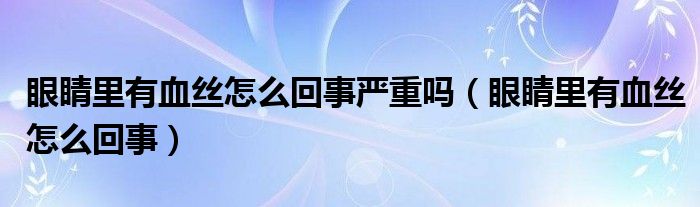 眼睛里有血丝怎么回事严重吗（眼睛里有血丝怎么回事）